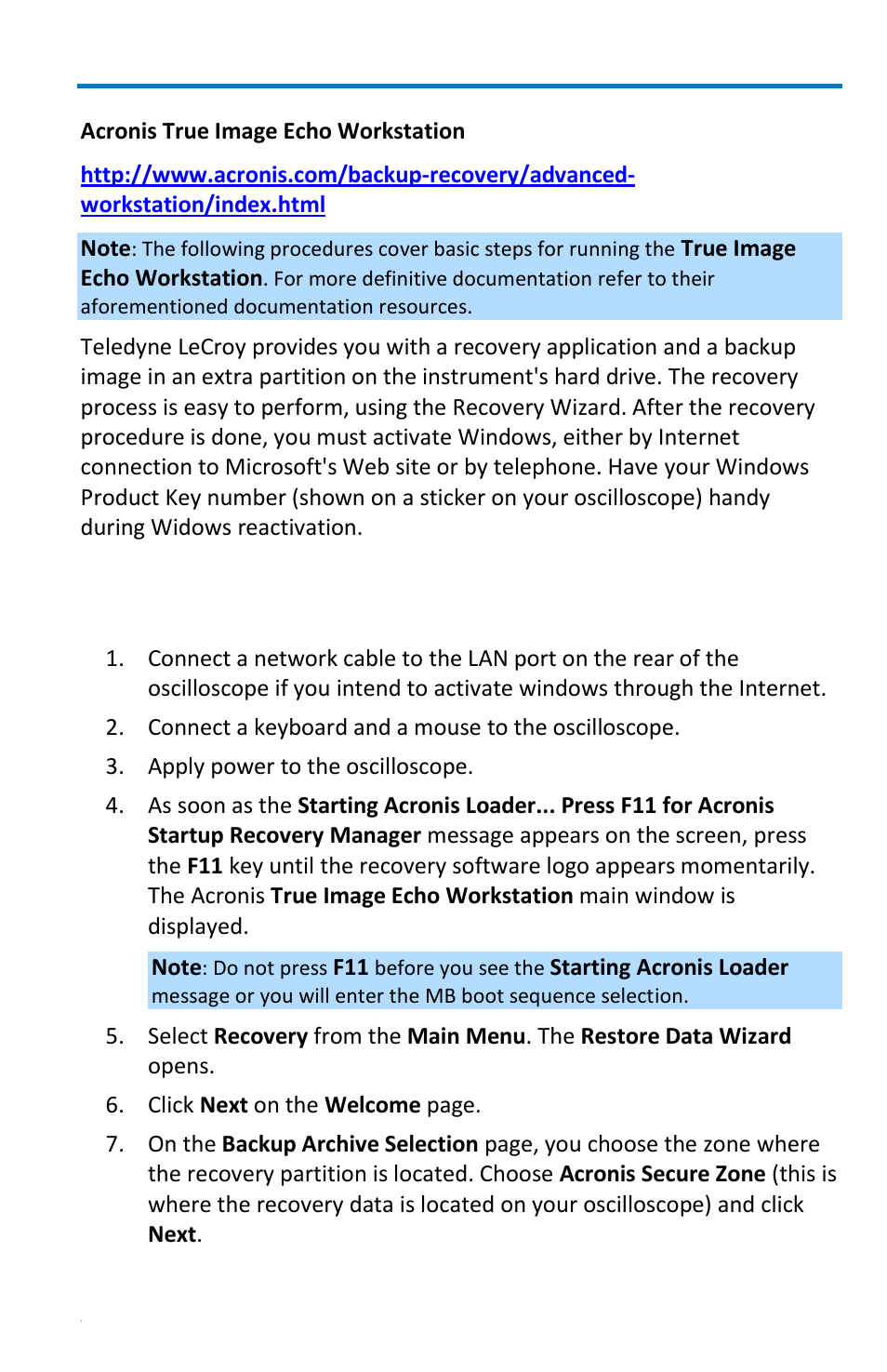 Acronis True Image Echo Workstation

http://www.acronis.com/backup-recovery/advanced-workstation/index.html

Note: The following procedures cover basic steps for running the True Image Echo Workstation. For more definitive documentation refer to their aforementioned documentation resources.

Teledyne LeCroy provides you with a recovery application and a backup image in an extra partition on the instrument's hard drive. The recovery process is easy to perform, using the Recovery Wizard. After the recovery procedure is done, you must activate Windows, either by Internet connection to Microsoft's Web site or by telephone. Have your Windows Product Key number (shown on a sticker on your oscilloscope) handy during Widows reactivation.

1. Connect a network cable to the LAN port on the rear of the oscilloscope if you intend to activate windows through the Internet.

2. Connect a keyboard and a mouse to the oscilloscope.

3. Apply power to the oscilloscope.

4. As soon as the Starting Acronis Loader... Press F11 for Acronis Startup Recovery Manager message appears on the screen, press the F11 key until the recovery software logo appears momentarily. The Acronis True Image Echo Workstation main window is displayed.

Note: Do not press F11 before you see the Starting Acronis Loader message or you will enter the MB boot sequence selection.

5. Select Recovery from the Main Menu. The Restore Data Wizard opens.

6. Click Next on the Welcome page.

7. On the Backup Archive Selection page, you choose the zone where the recovery partition is located. Choose Acronis Secure Zone (this is where the recovery data is located on your oscilloscope) and click Next.